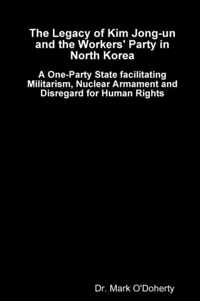 The Legacy of Kim Jong-un and the Workers' Party in North Korea

A One-Party State facilitating Militarism, Nuclear Armament and Disregard for Human Rights

Dr. Mark O'Doherty